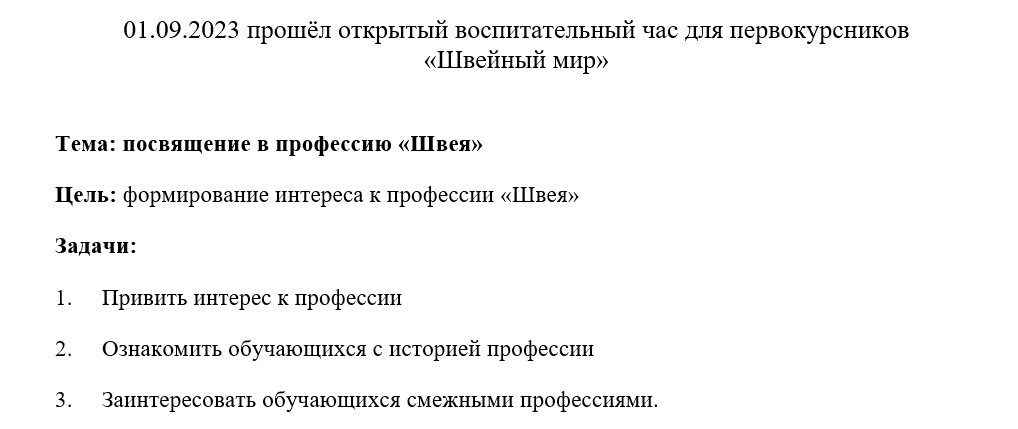 01.09.2023 прошёл открытый воспитательный час для первокурсников «Швейный мир»

Тема: посвящение в профессию «Швея»

Цель: формирование интереса к профессии «Швея»

Задачи:

1. Привить интерес к профессии

2. Ознакомить обучающихся с историей профессии

3. Заинтересовать обучающихся смежными профессиями.